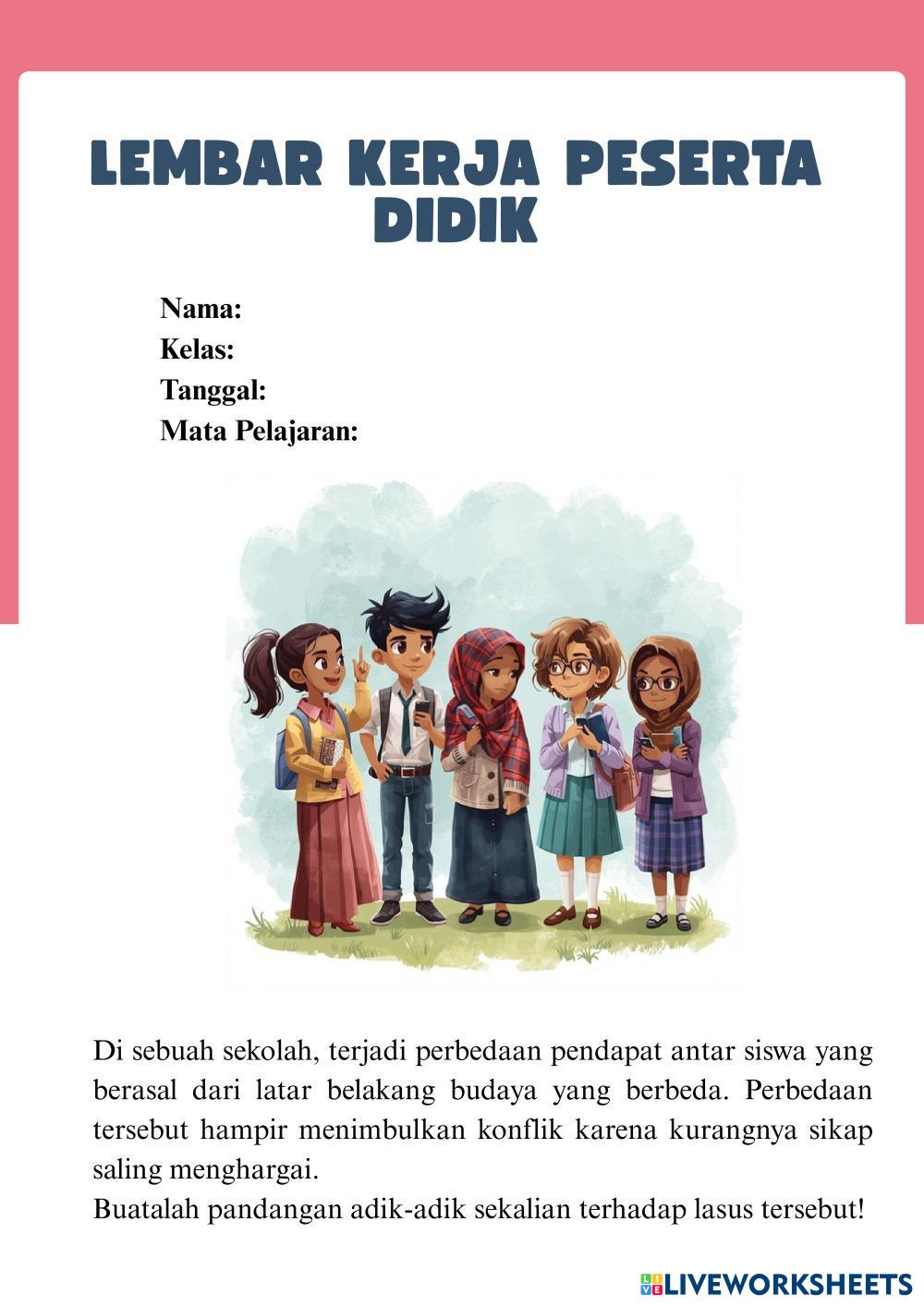 LEMBAR KERJA PESERTA DIDIK

Nama:
Kelas:
Tanggal:
Mata Pelajaran:

Di sebuah sekolah, terjadi perbedaan pendapat antar siswa yang berasal dari latar belakang budaya yang berbeda. Perbedaan tersebut hampir menimbulkan konflik karena kurangnya sikap saling menghargai.
Buatalah pandangan adik-adik sekalian terhadap lasus tersebut!

LIVEWORKSHEETS